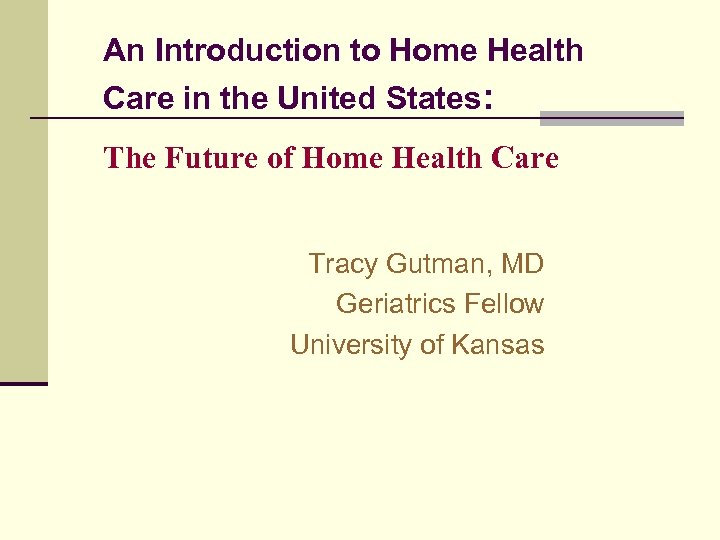 An Introduction to Home Health Care in the United States:

The Future of Home Health Care

Tracy Gutman, MD
Geriatrics Fellow
University of Kansas